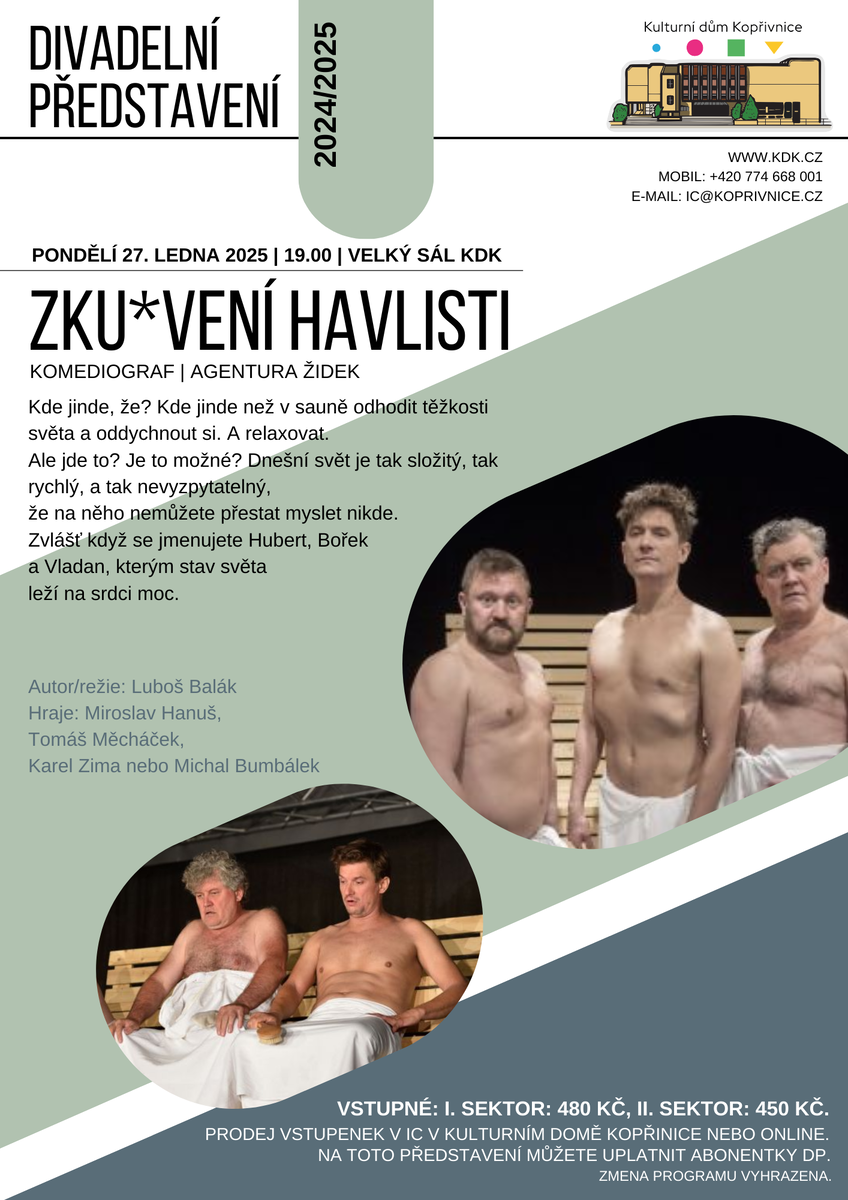 DIVADELNÍ PŘEDSTAVENÍ

2024/2025

Kulturní dům Kopřivnice

WWW.KDK.CZ
MOBIL: +420 774 668 001
E-MAIL: IC@KOPRIVNICE.CZ

PONDĚLÍ 27. LEDNA 2025 | 19.00 | VELKÝ SÁL KDK

ZKU*VENÍ HAVLISTI

KOMEDIOGRAF | AGENTURA ŽIDEK

Kde jinde, že? Kde jinde než v sauně odhodit těžkosti světa a oddychnout si. A relaxovat.
Ale jde to? Je to možné? Dnešní svět je tak složitý, tak rychlý, a tak nevyzpytatelný,
že na něho nemůžete přestat myslet nikde.
Zvlášť když se jmenujete Hubert, Bořek a Vladan, kterým stav světa leží na srdci moc.

Autor/režie: Luboš Balák
Hraje: Miroslav Hanuš,
Tomáš Měcháček,
Karel Zima nebo Michal Bumbálek

VSTUPNÉ: I. SEKTOR: 480 KČ, II. SEKTOR: 450 KČ.
PRODEJ VSTUPENEK V IC V KULTURNÍM DOMĚ KOPŘINICE NEBO ONLINE.
NA TOTO PŘEDSTAVENÍ MŮŽETE UPLATNIT ABONENTKY DP.
ZMENA PROGRAMU VYHRAZENA.